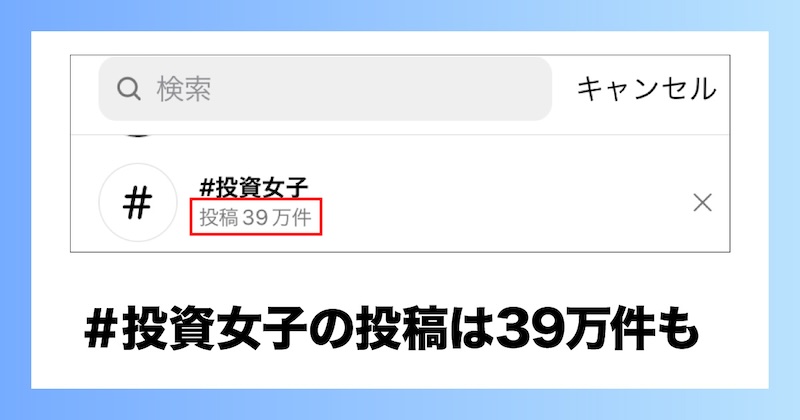 検索

キャンセル

#

#投資女子
投稿 39 万件

#投資女子の投稿は39万件も